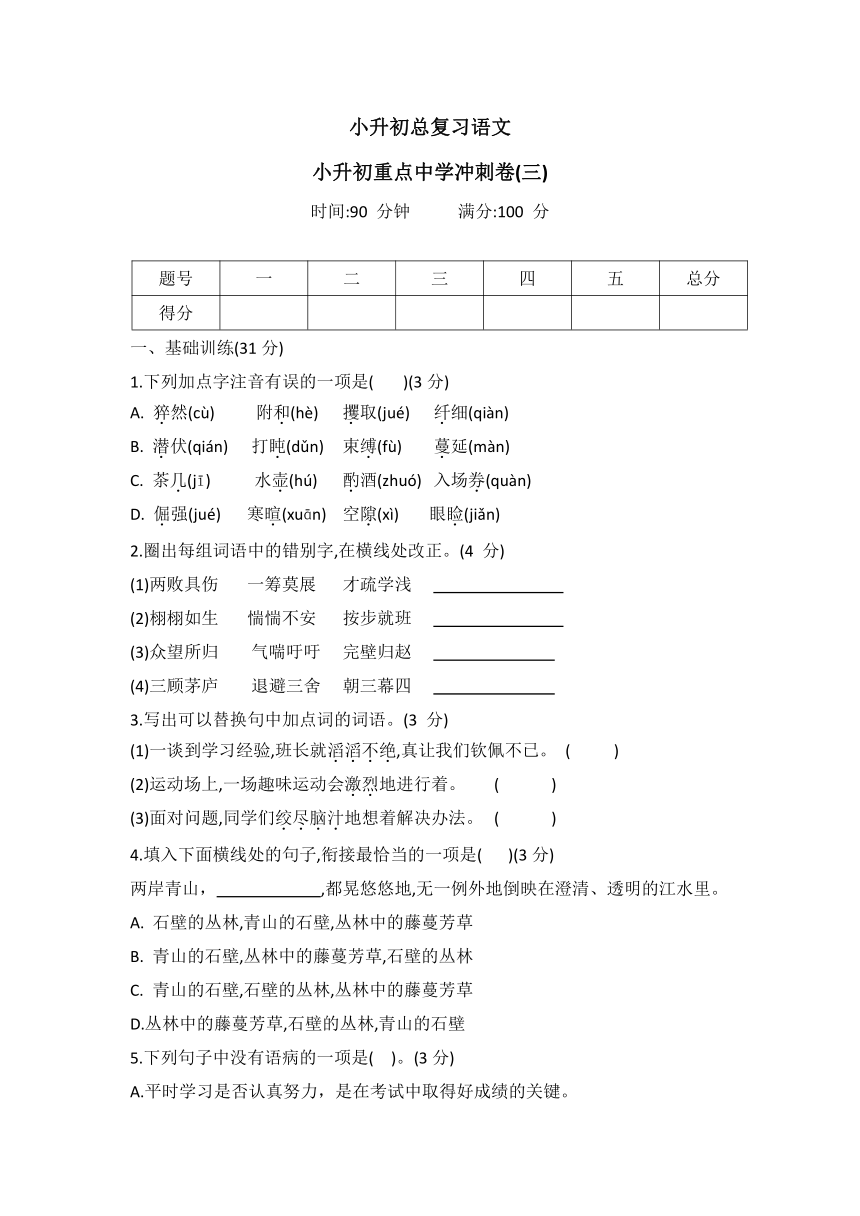 小升初总复习语文

小升初重点中学冲刺卷(三)

时间:90 分钟　　满分:100 分

| 题号 | 一 | 二 | 三 | 四 | 五 | 总分 |
|---|---|---|---|---|---|---|
| 得分 |  |  |  |  |  |  |

一、基础训练(31 分)

1.下列加点字注音有误的一项是(　　)(3 分)

A. 猝然(cù)　附和(hè)　攫取(jué)　纤细(qiàn)

B. 潜伏(qián)　打盹(dǔn)　束缚(fù)　蔓延(màn)

C. 茶几(jī)　水壶(hú)　酌酒(zhuó)　入场券(quàn)

D. 倔强(jué)　寒暄(xuān)　空隙(xì)　眼睑(jiǎn)

2.圈出每组词语中的错别字,在横线处改正。(4 分)

(1)两败具伤　一筹莫展　才疏学浅 ________

(2)栩栩如生　惴惴不安　按步就班 ________

(3)众望所归　气喘吁吁　完壁归赵 ________

(4)三顾茅庐　退避三舍　朝三幕四 ________

3.写出可以替换句中加点词的词语。(3 分)

(1)一谈到学习经验,班长就滔滔不绝,真让我们钦佩不已。 (　　)

(2)运动场上,一场趣味运动会激烈地进行着。 (　　)

(3)面对问题,同学们绞尽脑汁地想着解决办法。 (　　)

4.填入下面横线处的句子,衔接最恰当的一项是(　　)(3 分)

两岸青山,________,都晃悠悠地,无一例外地倒映在澄清、透明的江水里。

A. 石壁的丛林,青山的石壁,丛林中的藤蔓芳草

B. 青山的石壁,丛林中的藤蔓芳草,石壁的丛林

C. 青山的石壁,石壁的丛林,丛林中的藤蔓芳草

D.丛林中的藤蔓芳草,石壁的丛林,青山的石壁

5.下列句子中没有语病的一项是(　　)。(3 分)

A.平时学习是否认真努力，是在考试中取得好成绩的关键。